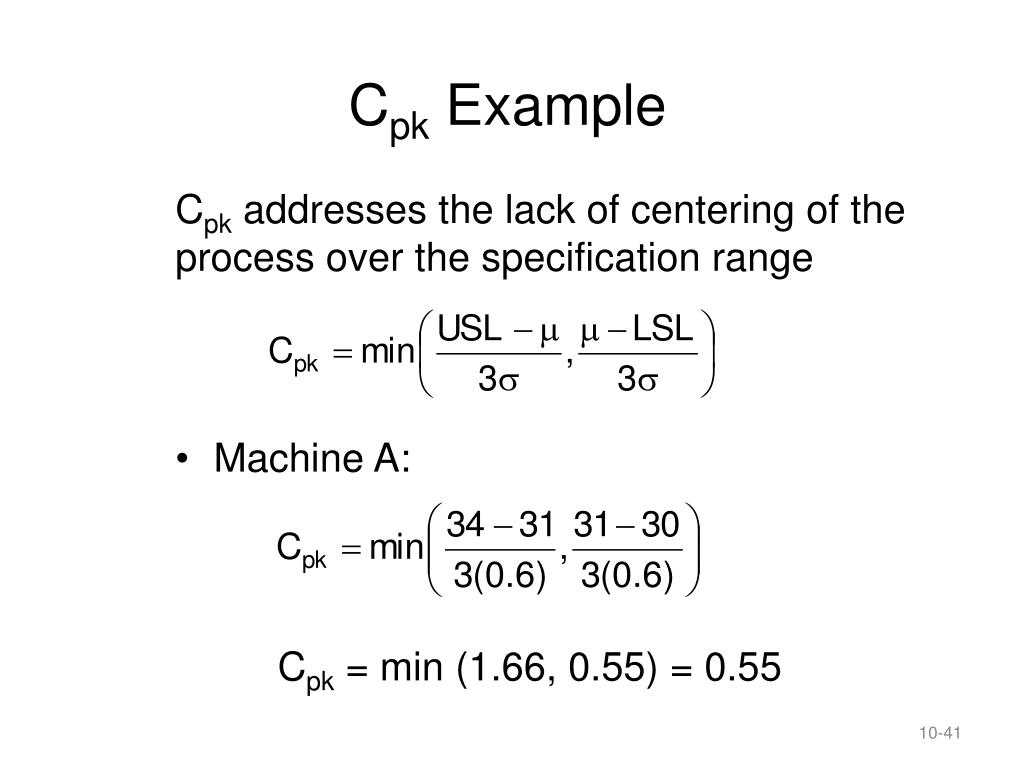 $C_{pk}$ Example

$C_{pk}$ addresses the lack of centering of the process over the specification range

$C_{pk} = \min\left(\frac{USL - \mu}{3\sigma}, \frac{\mu - LSL}{3\sigma}\right)$

• Machine A:

$C_{pk} = \min\left(\frac{34 - 31}{3(0.6)}, \frac{31 - 30}{3(0.6)}\right)$

$C_{pk}$ = min (1.66, 0.55) = 0.55

10-41